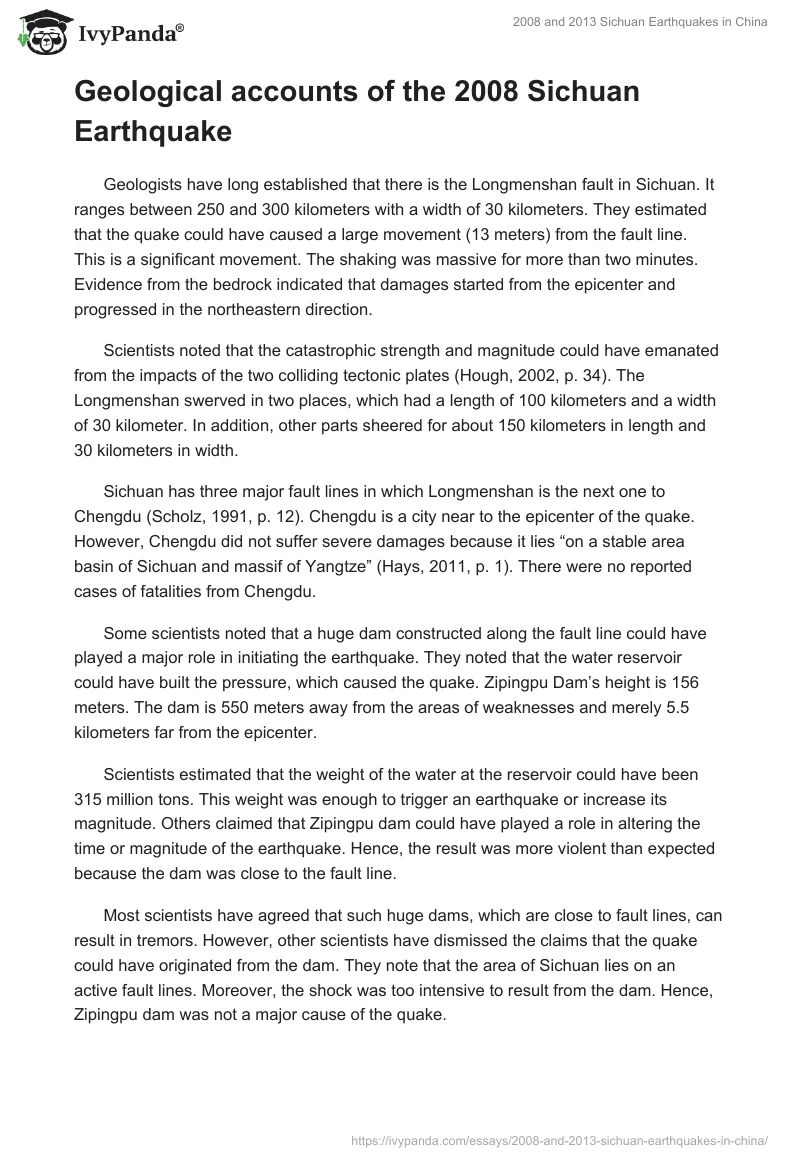 IvyPanda®

2008 and 2013 Sichuan Earthquakes in China

Geological accounts of the 2008 Sichuan Earthquake

Geologists have long established that there is the Longmenshan fault in Sichuan. It ranges between 250 and 300 kilometers with a width of 30 kilometers. They estimated that the quake could have caused a large movement (13 meters) from the fault line. This is a significant movement. The shaking was massive for more than two minutes. Evidence from the bedrock indicated that damages started from the epicenter and progressed in the northeastern direction.

Scientists noted that the catastrophic strength and magnitude could have emanated from the impacts of the two colliding tectonic plates (Hough, 2002, p. 34). The Longmenshan swerved in two places, which had a length of 100 kilometers and a width of 30 kilometer. In addition, other parts sheered for about 150 kilometers in length and 30 kilometers in width.

Sichuan has three major fault lines in which Longmenshan is the next one to Chengdu (Scholz, 1991, p. 12). Chengdu is a city near to the epicenter of the quake. However, Chengdu did not suffer severe damages because it lies “on a stable area basin of Sichuan and massif of Yangtze” (Hays, 2011, p. 1). There were no reported cases of fatalities from Chengdu.

Some scientists noted that a huge dam constructed along the fault line could have played a major role in initiating the earthquake. They noted that the water reservoir could have built the pressure, which caused the quake. Zipingpu Dam’s height is 156 meters. The dam is 550 meters away from the areas of weaknesses and merely 5.5 kilometers far from the epicenter.

Scientists estimated that the weight of the water at the reservoir could have been 315 million tons. This weight was enough to trigger an earthquake or increase its magnitude. Others claimed that Zipingpu dam could have played a role in altering the time or magnitude of the earthquake. Hence, the result was more violent than expected because the dam was close to the fault line.

Most scientists have agreed that such huge dams, which are close to fault lines, can result in tremors. However, other scientists have dismissed the claims that the quake could have originated from the dam. They note that the area of Sichuan lies on an active fault lines. Moreover, the shock was too intensive to result from the dam. Hence, Zipingpu dam was not a major cause of the quake.

https://ivypanda.com/essays/2008-and-2013-sichuan-earthquakes-in-china/